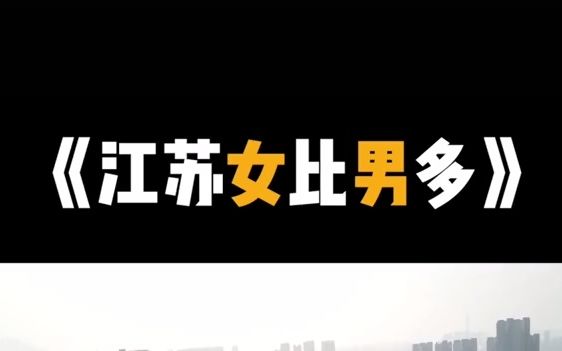 《江苏女比男多》